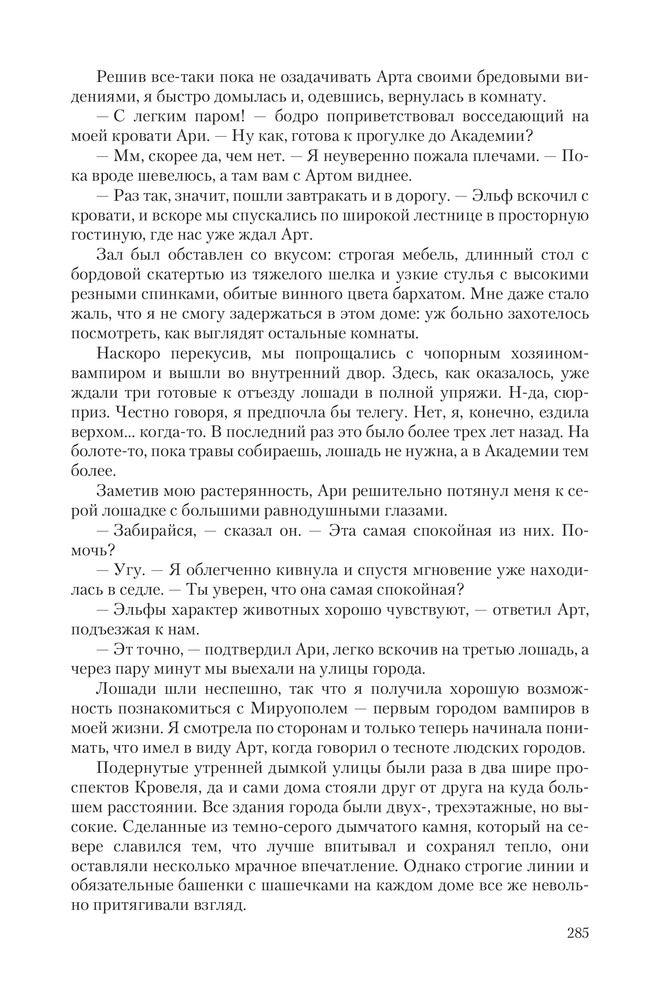 Решив все-таки пока не озадачивать Арта своими бредовыми видениями, я быстро домылась и, одевшись, вернулась в комнату.

— С легким паром! — бодро поприветствовал восседающий на моей кровати Ари. — Ну как, готова к прогулке до Академии?

— Мм, скорее да, чем нет. — Я неуверенно пожала плечами. — Пока вроде шевелюсь, а там вам с Артом виднее.

— Раз так, значит, пошли завтракать и в дорогу. — Эльф вскочил с кровати, и вскоре мы спускались по широкой лестнице в просторную гостиную, где нас уже ждал Арт.

Зал был обставлен со вкусом: строгая мебель, длинный стол с бордовой скатертью из тяжелого шелка и узкие стулья с высокими резными спинками, обитые винного цвета бархатом. Мне даже стало жаль, что я не смогу задержаться в этом доме: уж больно захотелось посмотреть, как выглядят остальные комнаты.

Наскоро перекусив, мы попрощались с чопорным хозяином-вампиром и вышли во внутренний двор. Здесь, как оказалось, уже ждали три готовые к отъезду лошади в полной упряжи. Н-да, сюрприз. Честно говоря, я предпочла бы телегу. Нет, я, конечно, ездила верхом... когда-то. В последний раз это было более трех лет назад. На болоте-то, пока травы собираешь, лошадь не нужна, а в Академии тем более.

Заметив мою растерянность, Ари решительно потянул меня к серой лошадке с большими равнодушными глазами.

— Забирайся, — сказал он. — Эта самая спокойная из них. Помочь?

— Угу. — Я облегченно кивнула и спустя мгновение уже находилась в седле. — Ты уверен, что она самая спокойная?

— Эльфы характер животных хорошо чувствуют, — ответил Арт, подъезжая к нам.

— Эт точно, — подтвердил Ари, легко вскочив на третью лошадь, а через пару минут мы выехали на улицы города.

Лошади шли неспешно, так что я получила хорошую возможность познакомиться с Мируополем — первым городом вампиров в моей жизни. Я смотрела по сторонам и только теперь начинала понимать, что имел в виду Арт, когда говорил о тесноте людских городов.

Подернутые утренней дымкой улицы были раза в два шире проспектов Кровеля, да и сами дома стояли друг от друга на куда большем расстоянии. Все здания города были двух-, трехэтажные, но высокие. Сделанные из темно-серого дымчатого камня, который на севере славился тем, что лучше впитывал и сохранял тепло, они оставляли несколько мрачное впечатление. Однако строгие линии и обязательные башенки с шашечками на каждом доме все же невольно притягивали взгляд.

285